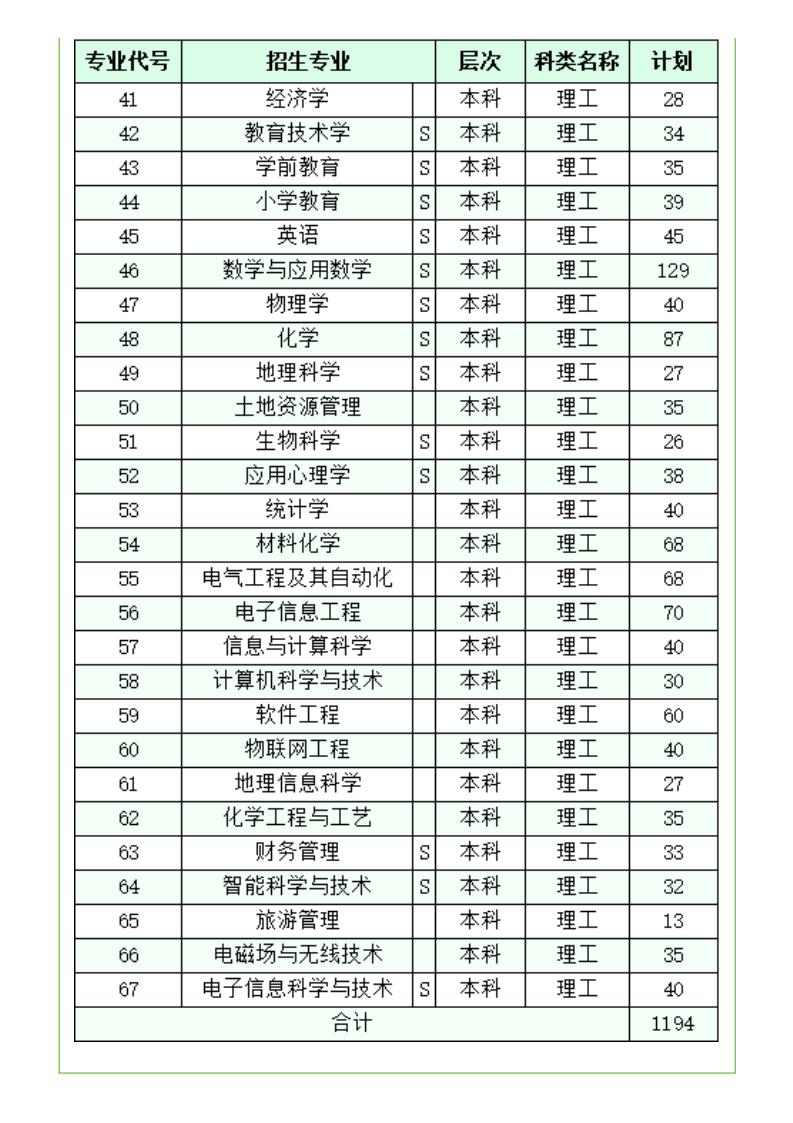 | 专业代号 | 招生专业 | | 层次 | 科类名称 | 计划 |
|---|---|---|---|---|---|
| 41 | 经济学 | | 本科 | 理工 | 28 |
| 42 | 教育技术学 | S | 本科 | 理工 | 34 |
| 43 | 学前教育 | S | 本科 | 理工 | 35 |
| 44 | 小学教育 | S | 本科 | 理工 | 39 |
| 45 | 英语 | S | 本科 | 理工 | 45 |
| 46 | 数学与应用数学 | S | 本科 | 理工 | 129 |
| 47 | 物理学 | S | 本科 | 理工 | 40 |
| 48 | 化学 | S | 本科 | 理工 | 87 |
| 49 | 地理科学 | S | 本科 | 理工 | 27 |
| 50 | 土地资源管理 | | 本科 | 理工 | 35 |
| 51 | 生物科学 | S | 本科 | 理工 | 26 |
| 52 | 应用心理学 | S | 本科 | 理工 | 38 |
| 53 | 统计学 | | 本科 | 理工 | 40 |
| 54 | 材料化学 | | 本科 | 理工 | 68 |
| 55 | 电气工程及其自动化 | | 本科 | 理工 | 68 |
| 56 | 电子信息工程 | | 本科 | 理工 | 70 |
| 57 | 信息与计算科学 | | 本科 | 理工 | 40 |
| 58 | 计算机科学与技术 | | 本科 | 理工 | 30 |
| 59 | 软件工程 | | 本科 | 理工 | 60 |
| 60 | 物联网工程 | | 本科 | 理工 | 40 |
| 61 | 地理信息科学 | | 本科 | 理工 | 27 |
| 62 | 化学工程与工艺 | | 本科 | 理工 | 35 |
| 63 | 财务管理 | S | 本科 | 理工 | 33 |
| 64 | 智能科学与技术 | S | 本科 | 理工 | 32 |
| 65 | 旅游管理 | | 本科 | 理工 | 13 |
| 66 | 电磁场与无线技术 | | 本科 | 理工 | 35 |
| 67 | 电子信息科学与技术 | S | 本科 | 理工 | 40 |
| 合计 | | | | | 1194 |